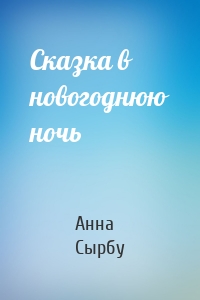 Сказка в новогоднюю ночь

Анна Сырбу